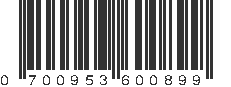 0 700953 600899